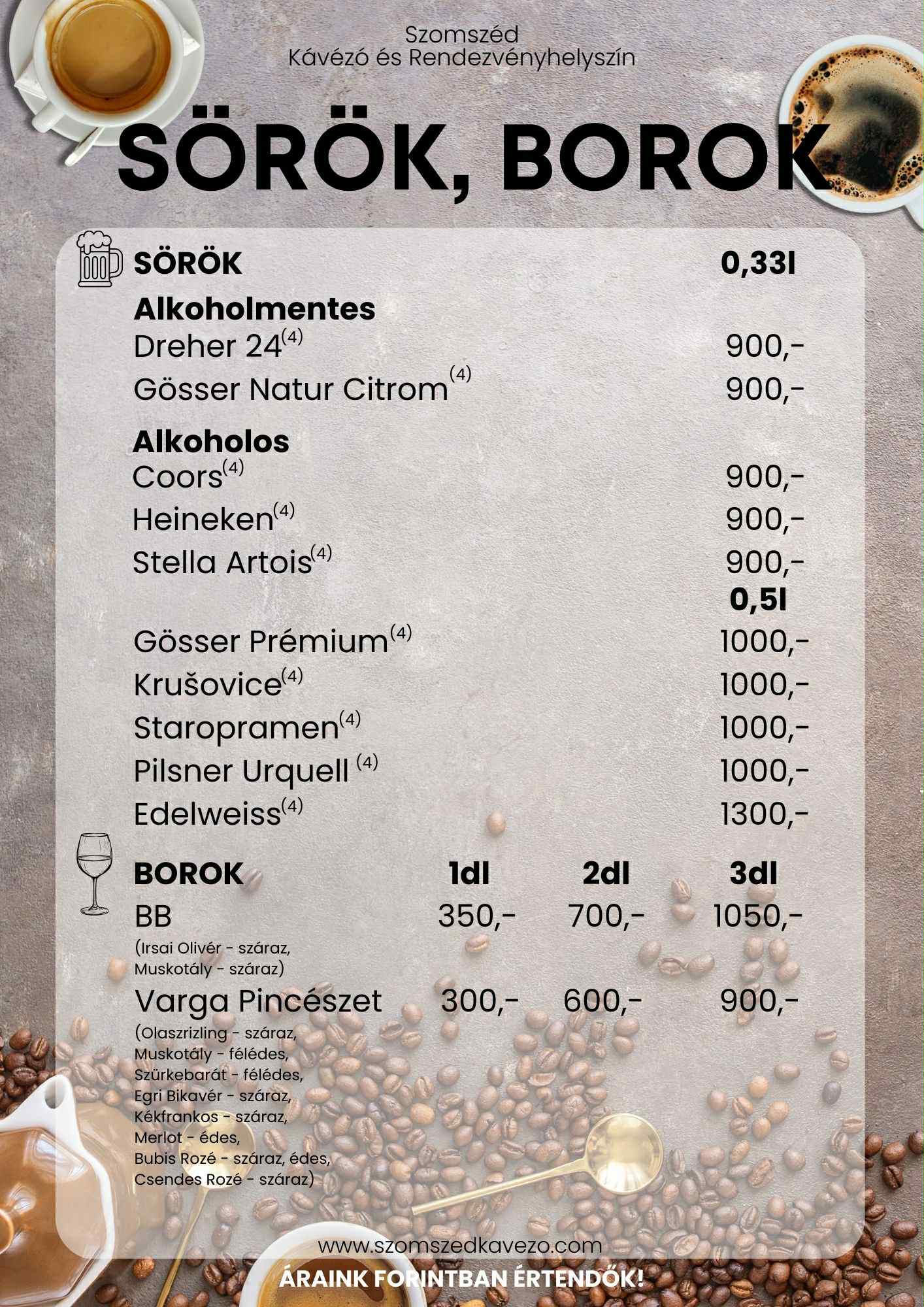 Szomszéd
Kávézó és Rendezvényhelyszín

SÖRÖK, BOROK

| SÖRÖK | 0,33l |
|---|---|
| **Alkoholmentes** | |
| Dreher 24$^{(4)}$ | 900,- |
| Gösser Natur Citrom$^{(4)}$ | 900,- |
| **Alkoholos** | |
| Coors$^{(4)}$ | 900,- |
| Heineken$^{(4)}$ | 900,- |
| Stella Artois$^{(4)}$ | 900,- |
| | **0,5l** |
| Gösser Prémium$^{(4)}$ | 1000,- |
| Krušovice$^{(4)}$ | 1000,- |
| Staropramen$^{(4)}$ | 1000,- |
| Pilsner Urquell $^{(4)}$ | 1000,- |
| Edelweiss$^{(4)}$ | 1300,- |

| BOROK | 1dl | 2dl | 3dl |
|---|---|---|---|
| BB (Irsai Olivér - száraz, Muskotály - száraz) | 350,- | 700,- | 1050,- |
| Varga Pincészet (Olaszrizling - száraz, Muskotály - félédes, Szürkebarát - félédes, Egri Bikavér - száraz, Kékfrankos - száraz, Merlot - édes, Bubis Rozé - száraz, édes, Csendes Rozé - száraz) | 300,- | 600,- | 900,- |

www.szomszedkavezo.com
ÁRAINK FORINTBAN ÉRTENDŐK!